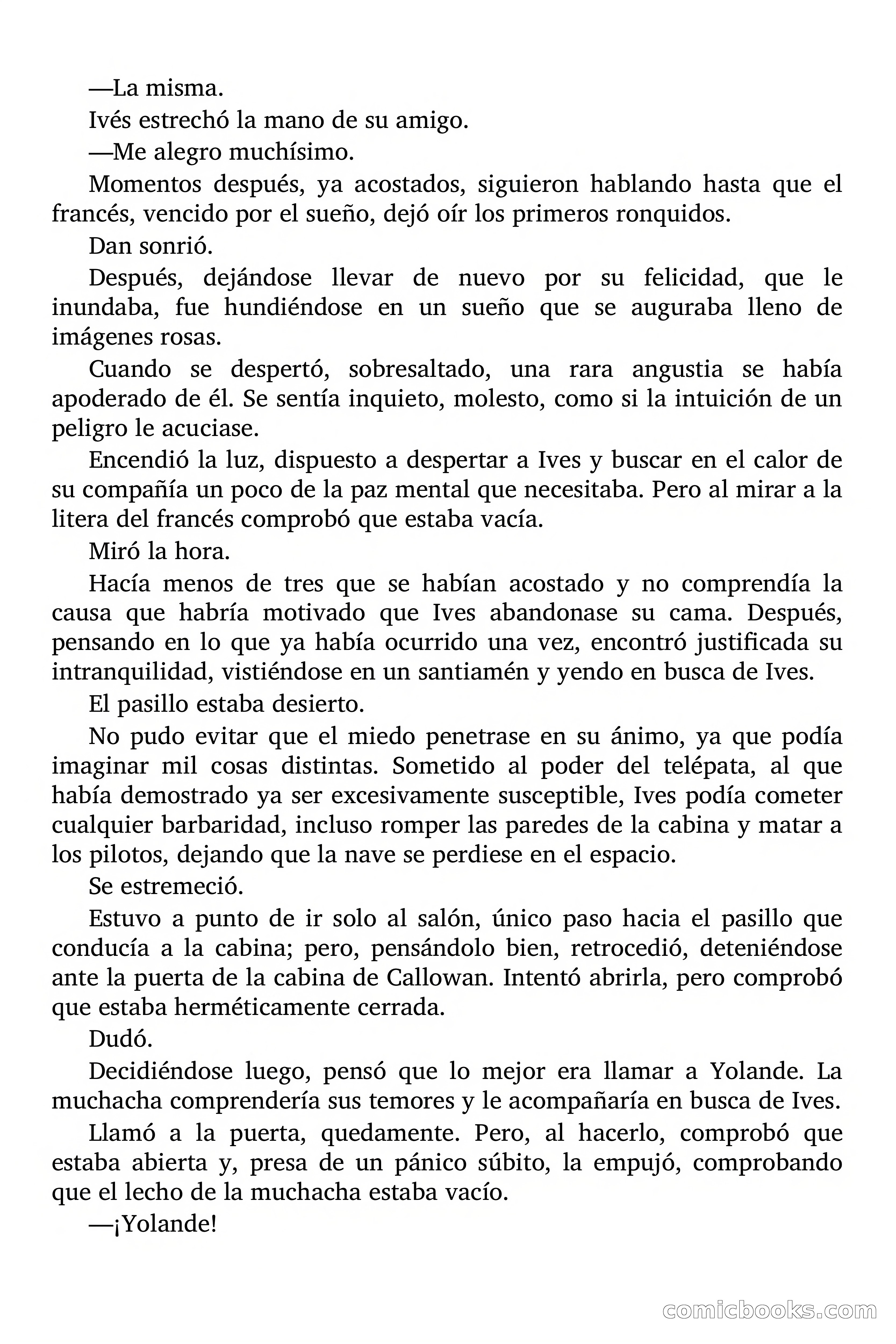 —La misma.

Ivés estrechó la mano de su amigo.

—Me alegro muchísimo.

Momentos después, ya acostados, siguieron hablando hasta que el francés, vencido por el sueño, dejó oír los primeros ronquidos.

Dan sonrió.

Después, dejándose llevar de nuevo por su felicidad, que le inundaba, fue hundiéndose en un sueño que se auguraba lleno de imágenes rosas.

Cuando se despertó, sobresaltado, una rara angustia se había apoderado de él. Se sentía inquieto, molesto, como si la intuición de un peligro le acuciase.

Encendió la luz, dispuesto a despertar a Ives y buscar en el calor de su compañía un poco de la paz mental que necesitaba. Pero al mirar a la litera del francés comprobó que estaba vacía.

Miró la hora.

Hacía menos de tres que se habían acostado y no comprendía la causa que habría motivado que Ives abandonase su cama. Después, pensando en lo que ya había ocurrido una vez, encontró justificada su intranquilidad, vistiéndose en un santiamén y yendo en busca de Ives.

El pasillo estaba desierto.

No pudo evitar que el miedo penetrase en su ánimo, ya que podía imaginar mil cosas distintas. Sometido al poder del telépata, al que había demostrado ya ser excesivamente susceptible, Ives podía cometer cualquier barbaridad, incluso romper las paredes de la cabina y matar a los pilotos, dejando que la nave se perdiese en el espacio.

Se estremeció.

Estuvo a punto de ir solo al salón, único paso hacia el pasillo que conducía a la cabina; pero, pensándolo bien, retrocedió, deteniéndose ante la puerta de la cabina de Callowan. Intentó abrirla, pero comprobó que estaba herméticamente cerrada.

Dudó.

Decidiéndose luego, pensó que lo mejor era llamar a Yolande. La muchacha comprendería sus temores y le acompañaría en busca de Ives.

Llamó a la puerta, quedamente. Pero, al hacerlo, comprobó que estaba abierta y, presa de un pánico súbito, la empujó, comprobando que el lecho de la muchacha estaba vacío.

—¡Yolande!

comicbooks.com